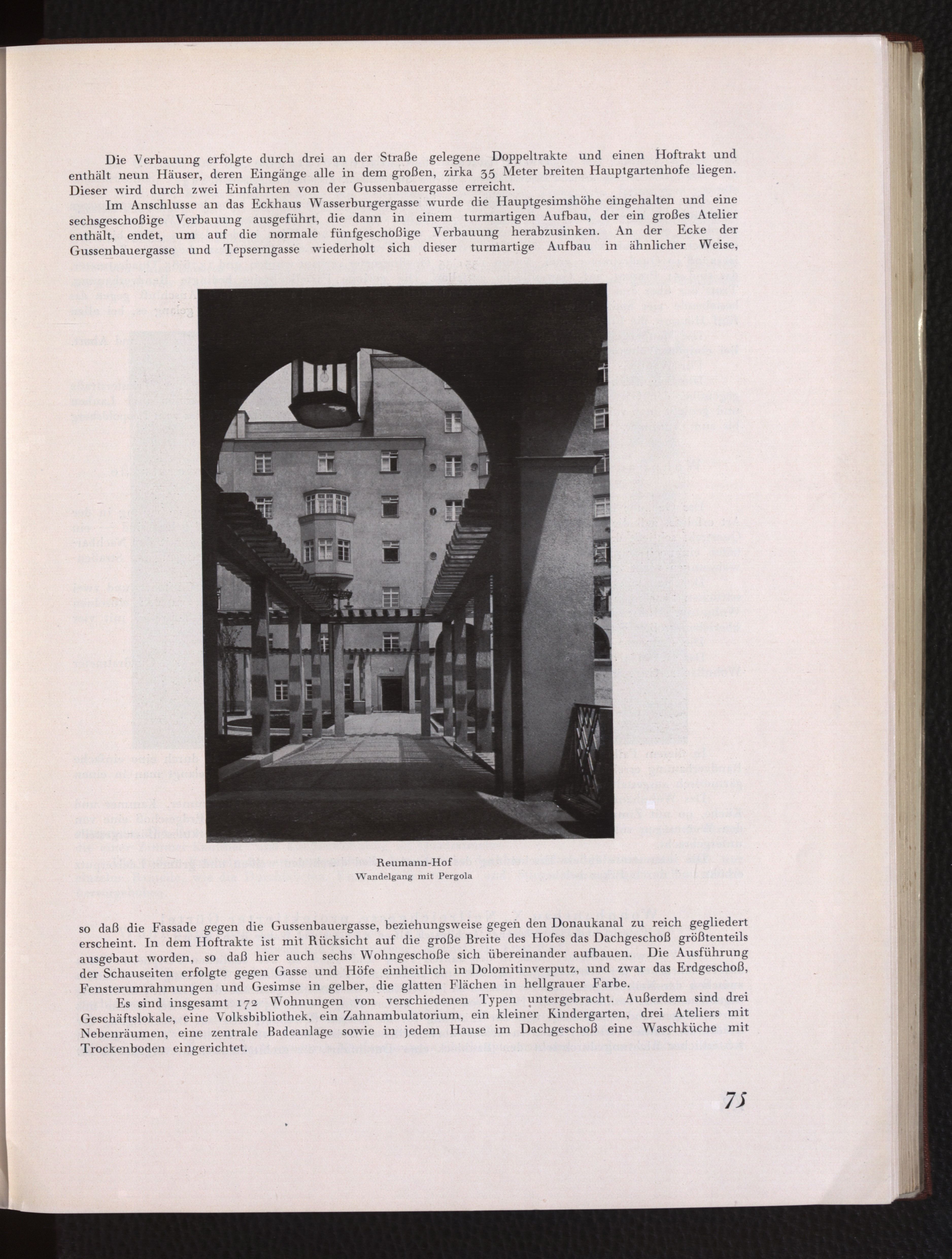 Die Verbauung erfolgte durch drei an der Straße gelegene Doppeltrakte und einen Hoftrakt und enthält neun Häuser, deren Eingänge alle in dem großen, zirka 35 Meter breiten Hauptgartenhofe liegen. Dieser wird durch zwei Einfahrten von der Gussenbauergasse erreicht.

Im Anschlusse an das Eckhaus Wasserburgergasse wurde die Hauptgesimshöhe eingehalten und eine sechsgeschoßige Verbauung ausgeführt, die dann in einem turmartigen Aufbau, der ein großes Atelier enthält, endet, um auf die normale fünfgeschoßige Verbauung herabzusinken. An der Ecke der Gussenbauergasse und Tepserngasse wiederholt sich dieser turmartige Aufbau in ähnlicher Weise,

Reumann-Hof
Wandelgang mit Pergola

so daß die Fassade gegen die Gussenbauergasse, beziehungsweise gegen den Donaukanal zu reich gegliedert erscheint. In dem Hoftrakte ist mit Rücksicht auf die große Breite des Hofes das Dachgeschoß größtenteils ausgebaut worden, so daß hier auch sechs Wohngeschoße sich übereinander aufbauen. Die Ausführung der Schauseiten erfolgte gegen Gasse und Höfe einheitlich in Dolomitinverputz, und zwar das Erdgeschoß, Fensterumrahmungen und Gesimse in gelber, die glatten Flächen in hellgrauer Farbe.

Es sind insgesamt 172 Wohnungen von verschiedenen Typen untergebracht. Außerdem sind drei Geschäftslokale, eine Volksbibliothek, ein Zahnambulatorium, ein kleiner Kindergarten, drei Ateliers mit Nebenräumen, eine zentrale Badeanlage sowie in jedem Hause im Dachgeschoß eine Waschküche mit Trockenboden eingerichtet.

75